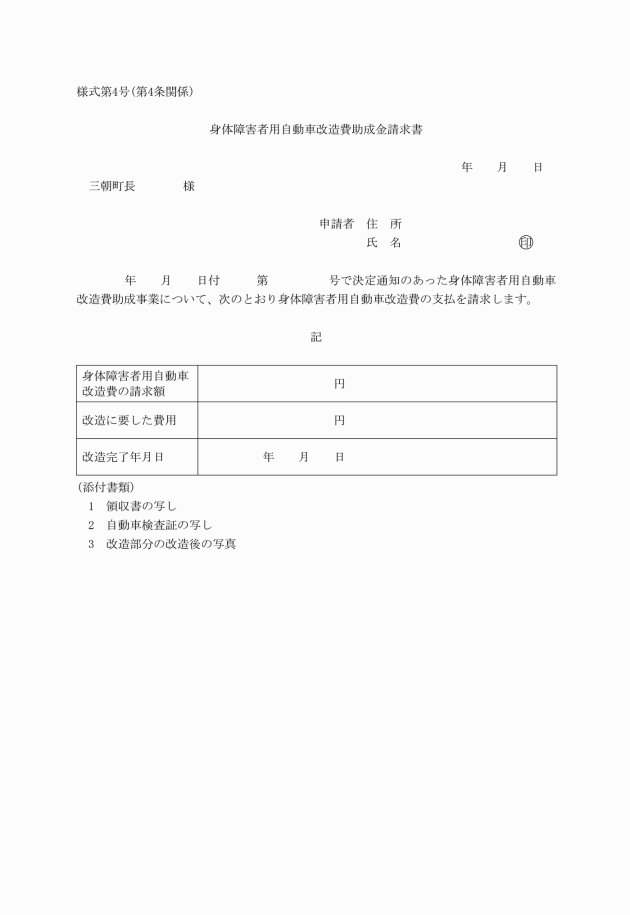 様式第4号(第4条関係)

身体障害者用自動車改造費助成金請求書

年　月　日

三朝町長　　様

申請者　住　所
氏　名　　　　㊞

年　月　日付　第　　号で決定通知のあった身体障害者用自動車改造費助成事業について、次のとおり身体障害者用自動車改造費の支払を請求します。

記

| 身体障害者用自動車改造費の請求額 | 円 |
|---|---|
| 改造に要した費用 | 円 |
| 改造完了年月日 | 年　月　日 |

(添付書類)
1　領収書の写し
2　自動車検査証の写し
3　改造部分の改造後の写真